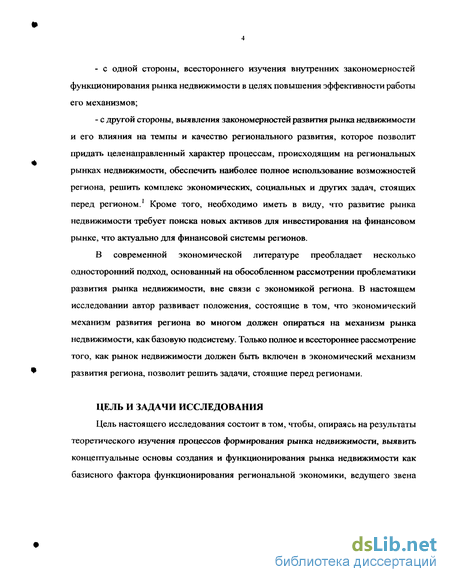 4

- с одной стороны, всестороннего изучения внутренних закономерностей функционирования рынка недвижимости в целях повышения эффективности работы его механизмов;

- с другой стороны, выявления закономерностей развития рынка недвижимости и его влияния на темпы и качество регионального развития, которое позволит придать целенаправленный характер процессам, происходящим на региональных рынках недвижимости, обеспечить наиболее полное использование возможностей региона, решить комплекс экономических, социальных и других задач, стоящих перед регионом.$^1$ Кроме того, необходимо иметь в виду, что развитие рынка недвижимости требует поиска новых активов для инвестирования на финансовом рынке, что актуально для финансовой системы регионов.

В современной экономической литературе преобладает несколько односторонний подход, основанный на обособленном рассмотрении проблематики развития рынка недвижимости, вне связи с экономикой региона. В настоящем исследовании автор развивает положения, состоящие в том, что экономический механизм развития региона во многом должен опираться на механизм рынка недвижимости, как базовую подсистему. Только полное и всестороннее рассмотрение того, как рынок недвижимости должен быть включен в экономический механизм развития региона, позволит решить задачи, стоящие перед регионами.

ЦЕЛЬ И ЗАДАЧИ ИССЛЕДОВАНИЯ

Цель настоящего исследования состоит в том, чтобы, опираясь на результаты теоретического изучения процессов формирования рынка недвижимости, выявить концептуальные основы создания и функционирования рынка недвижимости как базисного фактора функционирования региональной экономики, ведущего звена

dsLib.net
библиотека диссертаций